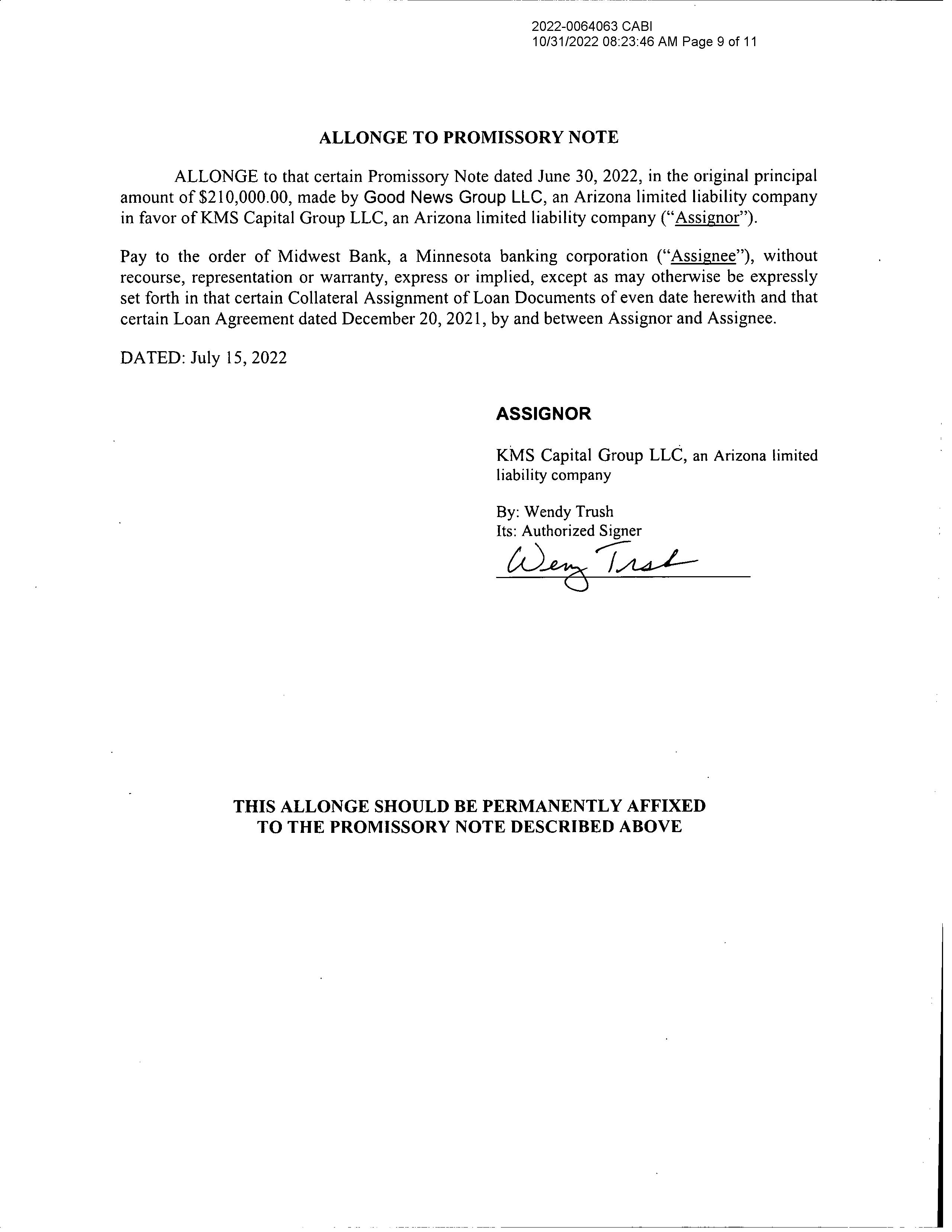 2022-0064063 CABI
10/31/2022 08:23:46 AM Page 9 of 11

ALLONGE TO PROMISSORY NOTE

ALLONGE to that certain Promissory Note dated June 30, 2022, in the original principal amount of $210,000.00, made by Good News Group LLC, an Arizona limited liability company in favor of KMS Capital Group LLC, an Arizona limited liability company ("Assignor").

Pay to the order of Midwest Bank, a Minnesota banking corporation ("Assignee"), without recourse, representation or warranty, express or implied, except as may otherwise be expressly set forth in that certain Collateral Assignment of Loan Documents of even date herewith and that certain Loan Agreement dated December 20, 2021, by and between Assignor and Assignee.

DATED: July 15, 2022

ASSIGNOR

KMS Capital Group LLC, an Arizona limited liability company

By: Wendy Trush
Its: Authorized Signer
Wendy Trush

THIS ALLONGE SHOULD BE PERMANENTLY AFFIXED TO THE PROMISSORY NOTE DESCRIBED ABOVE